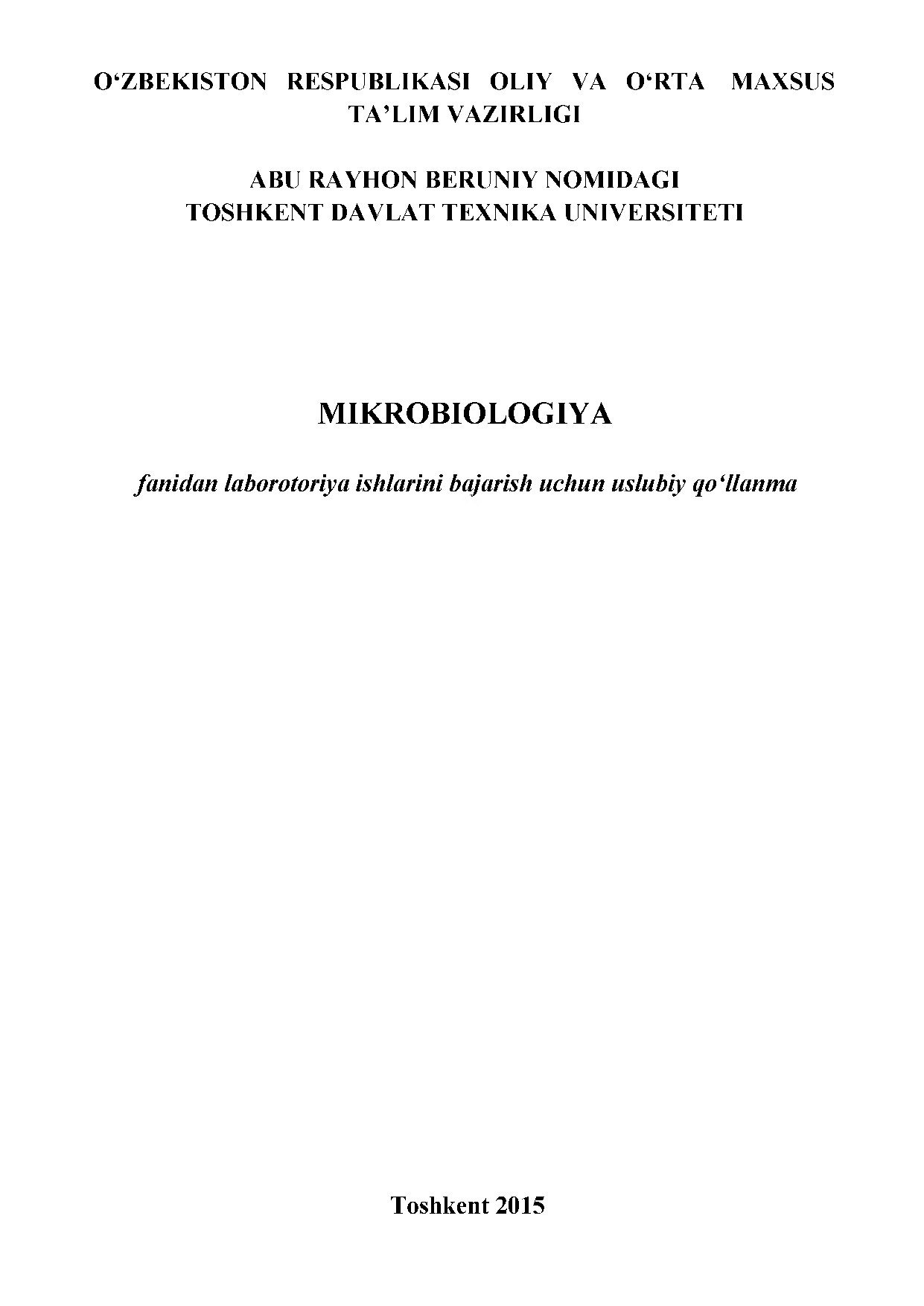 O‘ZBEKISTON RESPUBLIKASI OLIY VA O‘RTA MAXSUS TA’LIM VAZIRLIGI

ABU RAYHON BERUNIY NOMIDAGI
TOSHKENT DAVLAT TEXNIKA UNIVERSITETI

MIKROBIOLOGIYA

fanidan laborotoriya ishlarini bajarish uchun uslubiy qo‘llanma

Toshkent 2015